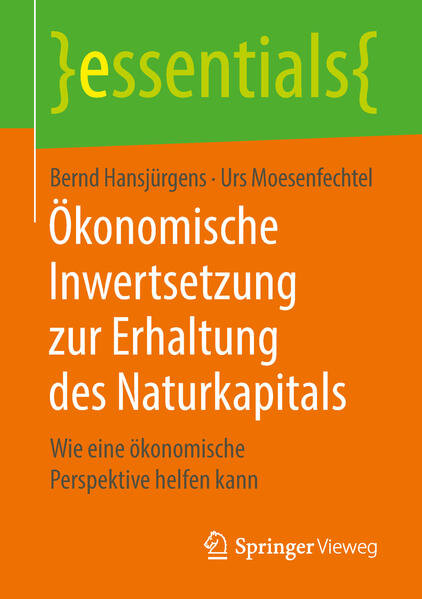 }essentials{

Bernd Hansjürgens · Urs Moesenfechtel

Ökonomische Inwertsetzung zur Erhaltung des Naturkapitals

Wie eine ökonomische Perspektive helfen kann

Springer Vieweg